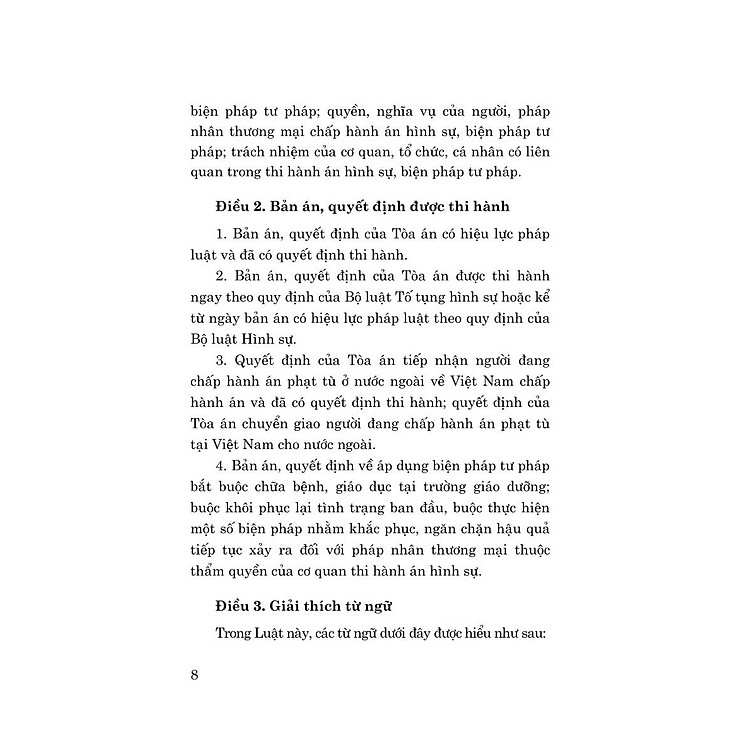 biện pháp tư pháp; quyền, nghĩa vụ của người, pháp nhân thương mại chấp hành án hình sự, biện pháp tư pháp; trách nhiệm của cơ quan, tổ chức, cá nhân có liên quan trong thi hành án hình sự, biện pháp tư pháp.

Điều 2. Bản án, quyết định được thi hành

1. Bản án, quyết định của Tòa án có hiệu lực pháp luật và đã có quyết định thi hành.

2. Bản án, quyết định của Tòa án được thi hành ngay theo quy định của Bộ luật Tố tụng hình sự hoặc kể từ ngày bản án có hiệu lực pháp luật theo quy định của Bộ luật Hình sự.

3. Quyết định của Tòa án tiếp nhận người đang chấp hành án phạt tù ở nước ngoài về Việt Nam chấp hành án và đã có quyết định thi hành; quyết định của Tòa án chuyển giao người đang chấp hành án phạt tù tại Việt Nam cho nước ngoài.

4. Bản án, quyết định về áp dụng biện pháp tư pháp bắt buộc chữa bệnh, giáo dục tại trường giáo dưỡng; buộc khôi phục lại tình trạng ban đầu, buộc thực hiện một số biện pháp nhằm khắc phục, ngăn chặn hậu quả tiếp tục xảy ra đối với pháp nhân thương mại thuộc thẩm quyền của cơ quan thi hành án hình sự.

Điều 3. Giải thích từ ngữ

Trong Luật này, các từ ngữ dưới đây được hiểu như sau:

8